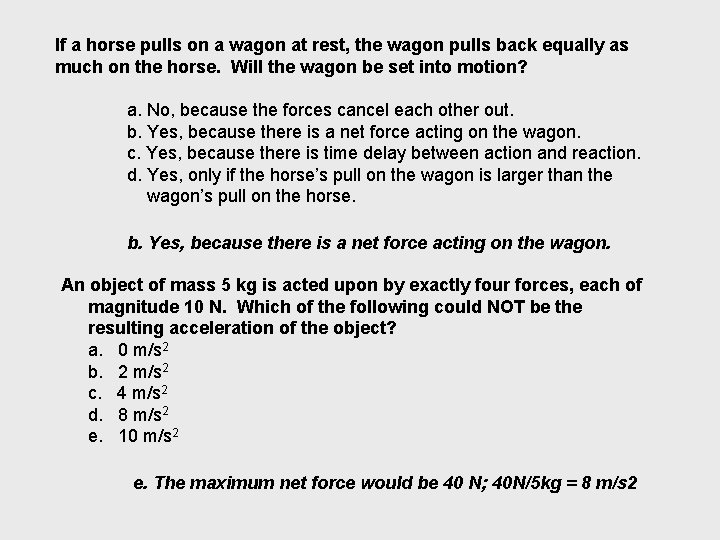 If a horse pulls on a wagon at rest, the wagon pulls back equally as much on the horse. Will the wagon be set into motion?

a. No, because the forces cancel each other out.
b. Yes, because there is a net force acting on the wagon.
c. Yes, because there is time delay between action and reaction.
d. Yes, only if the horse's pull on the wagon is larger than the wagon's pull on the horse.

b. Yes, because there is a net force acting on the wagon.

An object of mass 5 kg is acted upon by exactly four forces, each of magnitude 10 N. Which of the following could NOT be the resulting acceleration of the object?
a. 0 $m/s^2$
b. 2 $m/s^2$
c. 4 $m/s^2$
d. 8 $m/s^2$
e. 10 $m/s^2$

e. The maximum net force would be 40 N; 40N/5kg = 8 m/s2